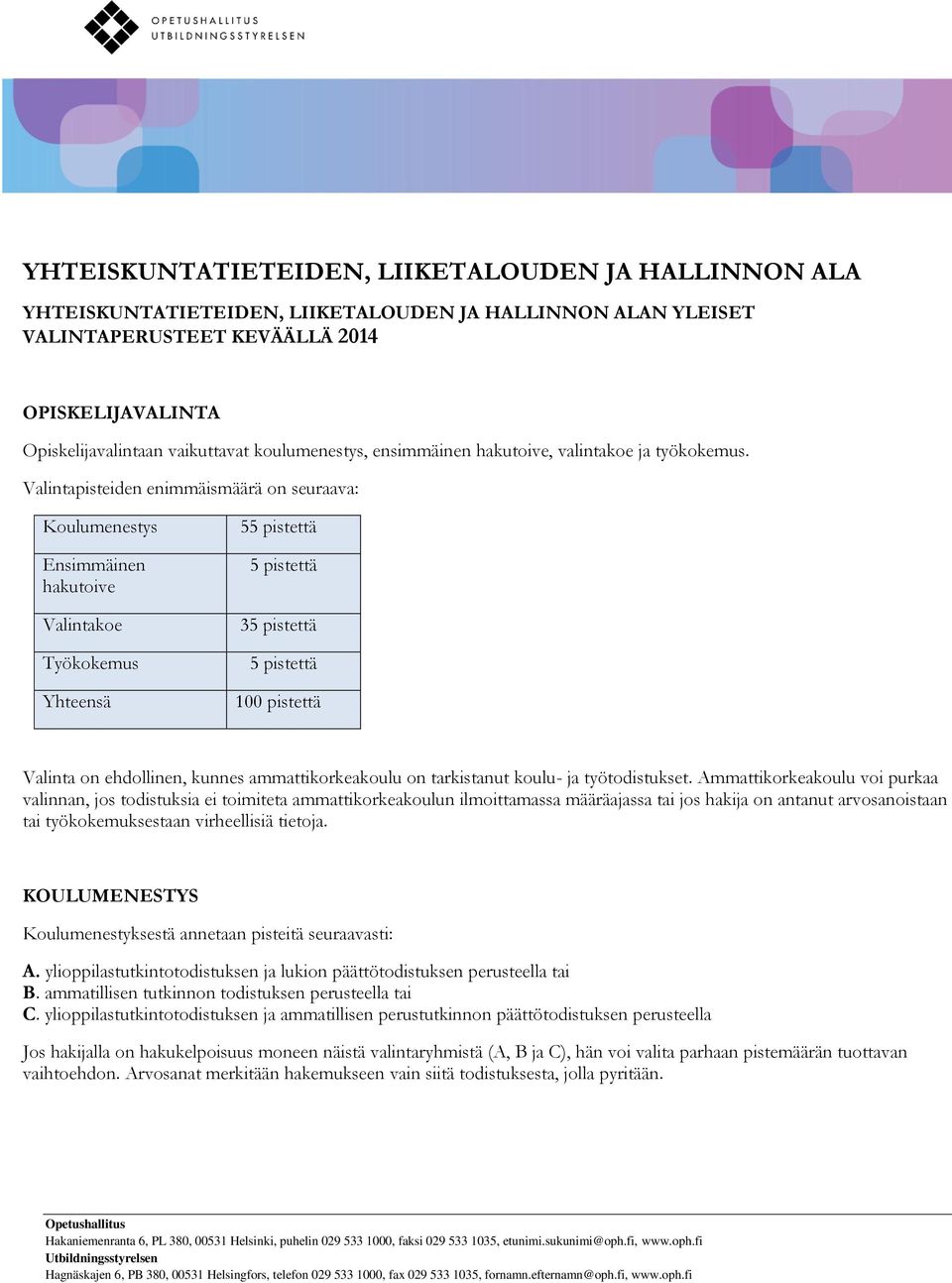 OPETUSHALLITUS
UTBILDNINGSSTYRELSEN

YHTEISKUNTATIETEIDEN, LIIKETALOUDEN JA HALLINNON ALA

YHTEISKUNTATIETEIDEN, LIIKETALOUDEN JA HALLINNON ALAN YLEISET VALINTAPERUSTEET KEVÄÄLLÄ 2014

OPISKELIJAVALINTA

Opiskelijavalintaan vaikuttavat koulumenestys, ensimmäinen hakutoive, valintakoe ja työkokemus.

Valintapisteiden enimmäismäärä on seuraava:

| Koulumenestys | 55 pistettä |
|---|---|
| Ensimmäinen hakutoive | 5 pistettä |
| Valintakoe | 35 pistettä |
| Työkokemus | 5 pistettä |
| Yhteensä | 100 pistettä |

Valinta on ehdollinen, kunnes ammattikorkeakoulu on tarkistanut koulu- ja työtodistukset. Ammattikorkeakoulu voi purkaa valinnan, jos todistuksia ei toimiteta ammattikorkeakoulun ilmoittamassa määräajassa tai jos hakija on antanut arvosanoistaan tai työkokemuksestaan virheellisiä tietoja.

KOULUMENESTYS

Koulumenestyksestä annetaan pisteitä seuraavasti:

A. ylioppilastutkintotodistuksen ja lukion päättötodistuksen perusteella tai
B. ammatillisen tutkinnon todistuksen perusteella tai
C. ylioppilastutkintotodistuksen ja ammatillisen perustutkinnon päättötodistuksen perusteella

Jos hakijalla on hakukelpoisuus moneen näistä valintaryhmistä (A, B ja C), hän voi valita parhaan pistemäärän tuottavan vaihtoehdon. Arvosanat merkitään hakemukseen vain siitä todistuksesta, jolla pyritään.

Opetushallitus
Hakaniemenranta 6, PL 380, 00531 Helsinki, puhelin 029 533 1000, faksi 029 533 1035, etunimi.sukunimi@oph.fi, www.oph.fi
Utbildningsstyrelsen
Hagnäskajen 6, PB 380, 00531 Helsingfors, telefon 029 533 1000, fax 029 533 1035, fornamn.efternamn@oph.fi, www.oph.fi